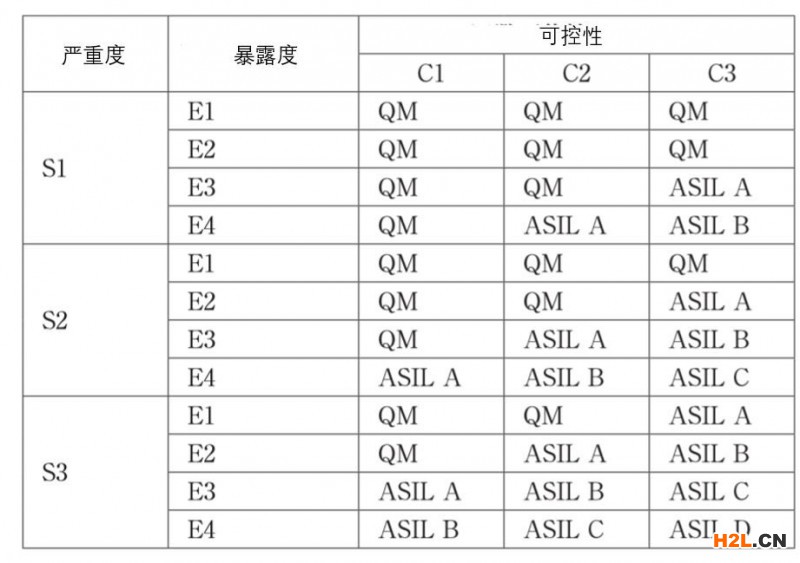 | 严重度 | 暴露度 | 可控性 | | |
|---|---|---|---|---|
| | | C1 | C2 | C3 |
| S1 | E1 | QM | QM | QM |
| | E2 | QM | QM | QM |
| | E3 | QM | QM | ASIL A |
| | E4 | QM | ASIL A | ASIL B |
| S2 | E1 | QM | QM | QM |
| | E2 | QM | QM | ASIL A |
| | E3 | QM | ASIL A | ASIL B |
| | E4 | ASIL A | ASIL B | ASIL C |
| S3 | E1 | QM | QM | ASIL A |
| | E2 | QM | ASIL A | ASIL B |
| | E3 | ASIL A | ASIL B | ASIL C |
| | E4 | ASIL B | ASIL C | ASIL D |

H2L.CN